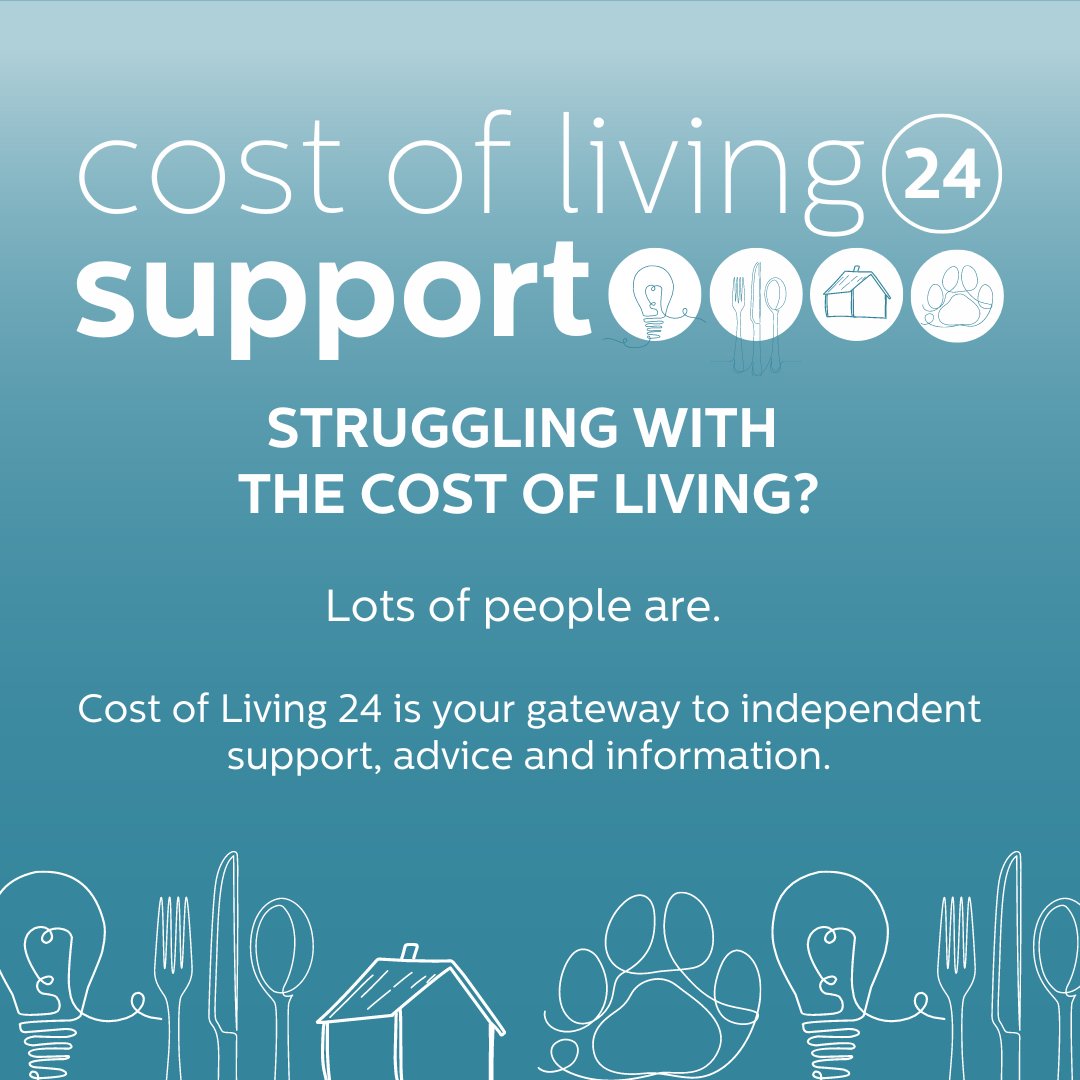 cost of living 24
support

STRUGGLING WITH THE COST OF LIVING?

Lots of people are.

Cost of Living 24 is your gateway to independent support, advice and information.